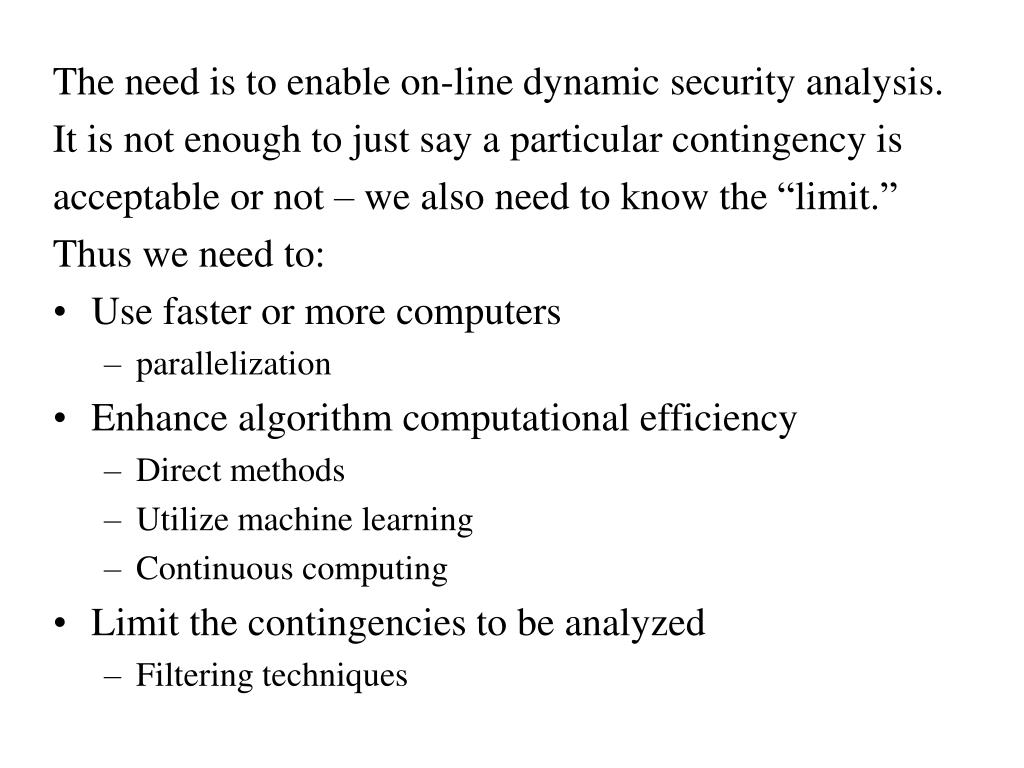 The need is to enable on-line dynamic security analysis. It is not enough to just say a particular contingency is acceptable or not – we also need to know the “limit.” Thus we need to:

• Use faster or more computers
  – parallelization
• Enhance algorithm computational efficiency
  – Direct methods
  – Utilize machine learning
  – Continuous computing
• Limit the contingencies to be analyzed
  – Filtering techniques